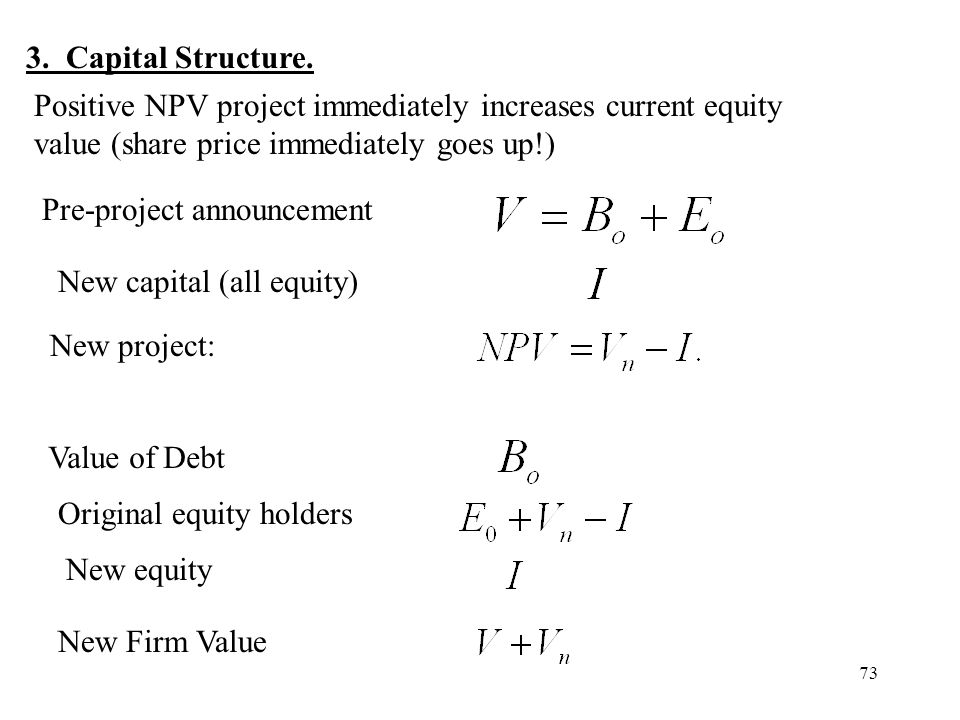 3. Capital Structure.

Positive NPV project immediately increases current equity value (share price immediately goes up!)

Pre-project announcement $V = B_o + E_o$

New capital (all equity) $I$

New project: $NPV = V_n - I.$

Value of Debt $B_o$

Original equity holders $E_0 + V_n - I$

New equity $I$

New Firm Value $V + V_n$

73